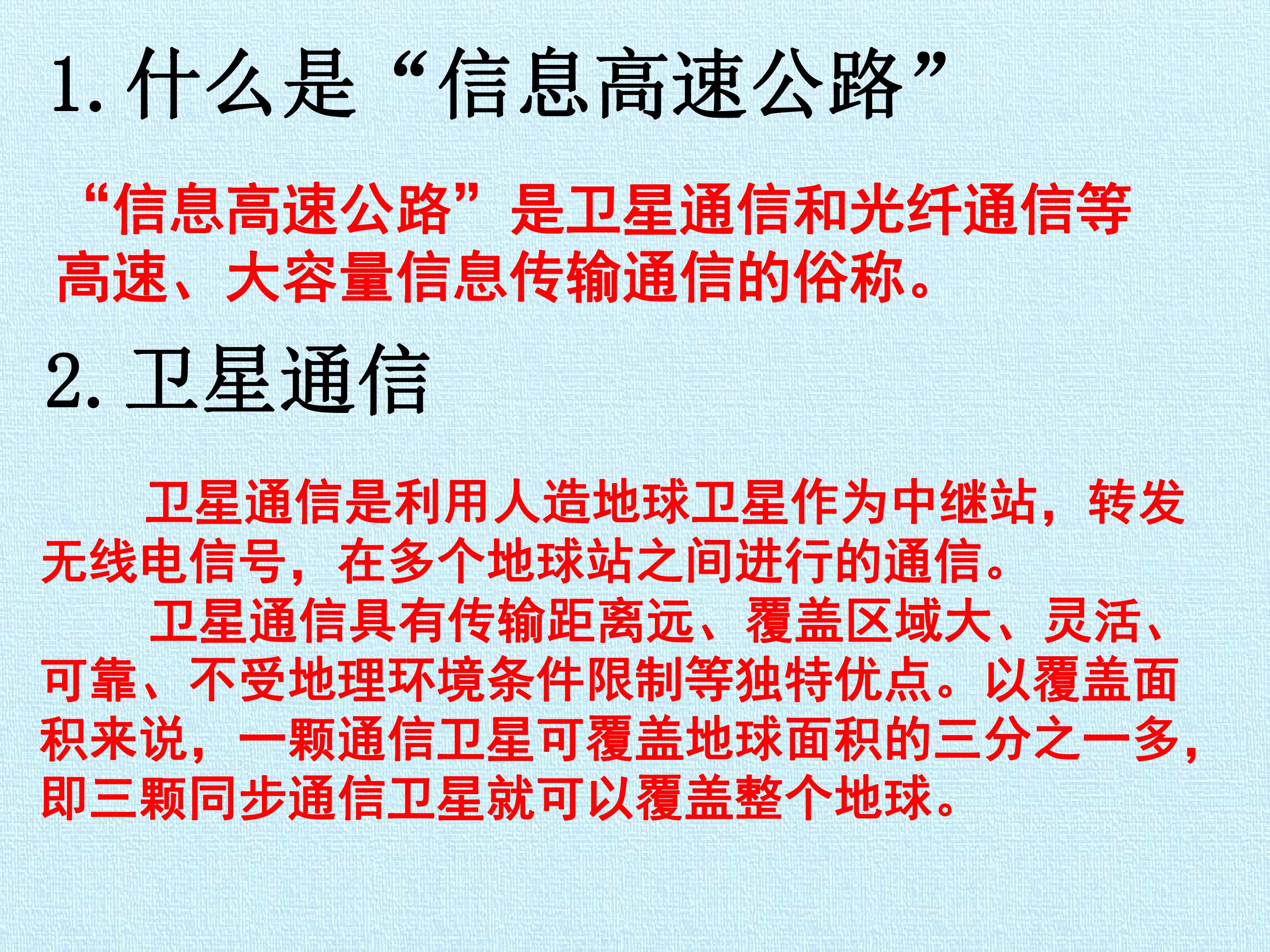 1.什么是“信息高速公路”

“信息高速公路”是卫星通信和光纤通信等高速、大容量信息传输通信的俗称。

2.卫星通信

卫星通信是利用人造地球卫星作为中继站，转发无线电信号，在多个地球站之间进行的通信。

卫星通信具有传输距离远、覆盖区域大、灵活、可靠、不受地理环境条件限制等独特优点。以覆盖面积来说，一颗通信卫星可覆盖地球面积的三分之一多，即三颗同步通信卫星就可以覆盖整个地球。